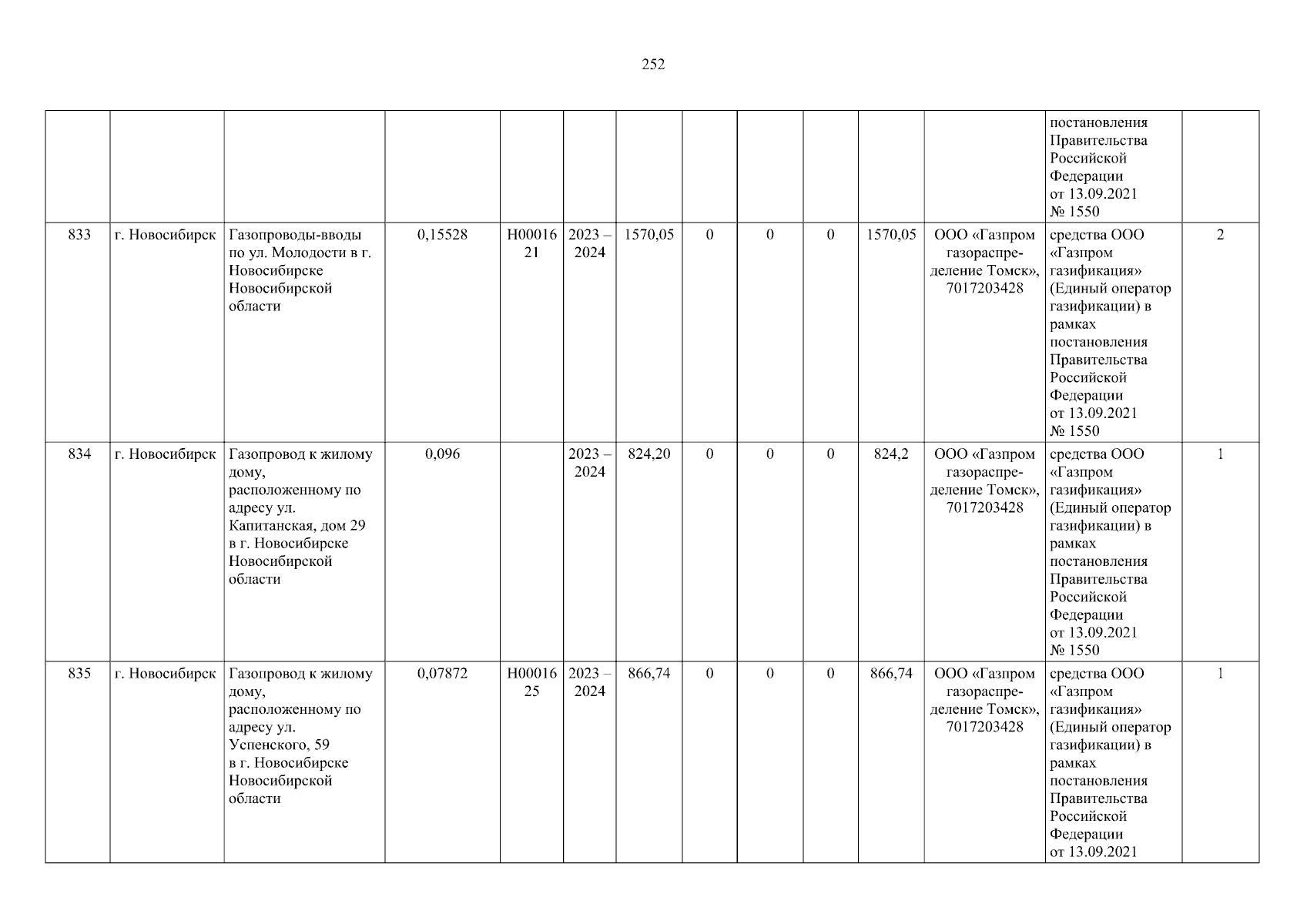 252

| | | | | | | | | | | | | | |
|---|---|---|---|---|---|---|---|---|---|---|---|---|---|
| | | | | | | | | | | | | постановления Правительства Российской Федерации от 13.09.2021 № 1550 | |
| 833 | г. Новосибирск | Газопроводы-вводы по ул. Молодости в г. Новосибирске Новосибирской области | 0,15528 | Н0001621 | 2023 – 2024 | 1570,05 | 0 | 0 | 0 | 1570,05 | ООО «Газпром газораспределение Томск», 7017203428 | средства ООО «Газпром газификация» (Единый оператор газификации) в рамках постановления Правительства Российской Федерации от 13.09.2021 № 1550 | 2 |
| 834 | г. Новосибирск | Газопровод к жилому дому, расположенному по адресу ул. Капитанская, дом 29 в г. Новосибирске Новосибирской области | 0,096 | | 2023 – 2024 | 824,20 | 0 | 0 | 0 | 824,2 | ООО «Газпром газораспределение Томск», 7017203428 | средства ООО «Газпром газификация» (Единый оператор газификации) в рамках постановления Правительства Российской Федерации от 13.09.2021 № 1550 | 1 |
| 835 | г. Новосибирск | Газопровод к жилому дому, расположенному по адресу ул. Успенского, 59 в г. Новосибирске Новосибирской области | 0,07872 | Н0001625 | 2023 – 2024 | 866,74 | 0 | 0 | 0 | 866,74 | ООО «Газпром газораспределение Томск», 7017203428 | средства ООО «Газпром газификация» (Единый оператор газификации) в рамках постановления Правительства Российской Федерации от 13.09.2021 | 1 |